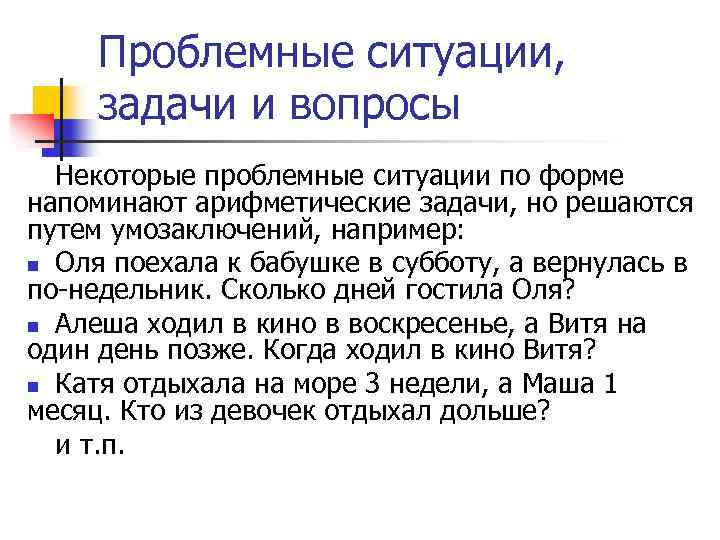 Проблемные ситуации, задачи и вопросы

Некоторые проблемные ситуации по форме напоминают арифметические задачи, но решаются путем умозаключений, например:

• Оля поехала к бабушке в субботу, а вернулась в по-недельник. Сколько дней гостила Оля?

• Алеша ходил в кино в воскресенье, а Витя на один день позже. Когда ходил в кино Витя?

• Катя отдыхала на море 3 недели, а Маша 1 месяц. Кто из девочек отдыхал дольше?

и т.п.